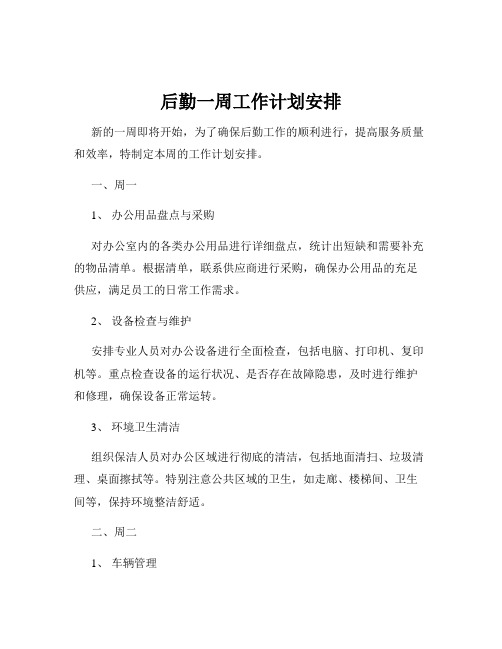 后勤一周工作计划安排

新的一周即将开始，为了确保后勤工作的顺利进行，提高服务质量和效率，特制定本周的工作计划安排。

一、周一

1、 办公用品盘点与采购

对办公室内的各类办公用品进行详细盘点，统计出短缺和需要补充的物品清单。根据清单，联系供应商进行采购，确保办公用品的充足供应，满足员工的日常工作需求。

2、 设备检查与维护

安排专业人员对办公设备进行全面检查，包括电脑、打印机、复印机等。重点检查设备的运行状况、是否存在故障隐患，及时进行维护和修理，确保设备正常运转。

3、 环境卫生清洁

组织保洁人员对办公区域进行彻底的清洁，包括地面清扫、垃圾清理、桌面擦拭等。特别注意公共区域的卫生，如走廊、楼梯间、卫生间等，保持环境整洁舒适。

二、周二

1、 车辆管理